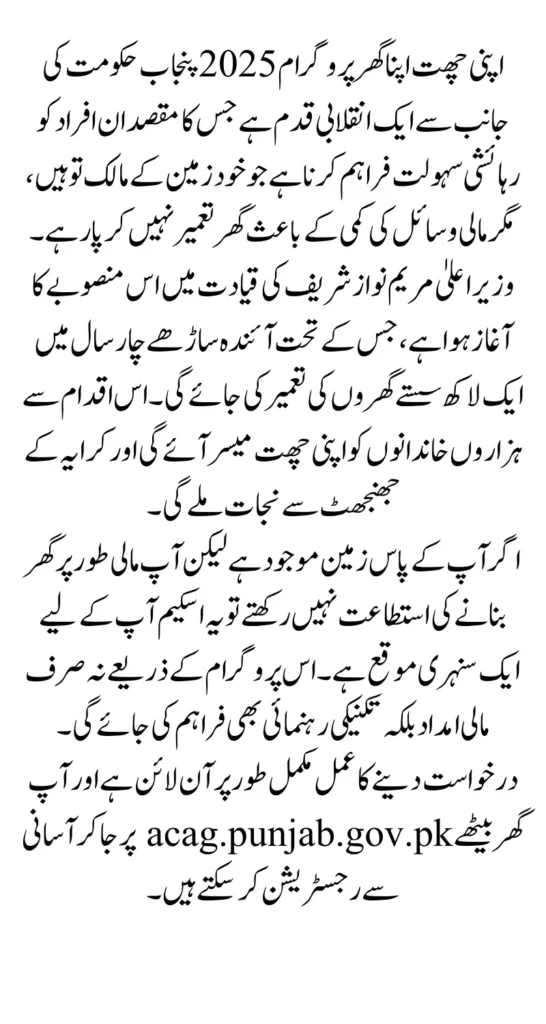 اپنی چھت اپنا گھر پروگرام 2025 پنجاب حکومت کی جانب سے ایک انقلابی قدم ہے جس کا مقصد ان افراد کو رہائشی سہولت فراہم کرنا ہے جو خود زمین کے مالک تو ہیں، مگر مالی وسائل کی کمی کے باعث گھر تعمیر نہیں کر پا رہے۔ وزیر اعلیٰ مریم نواز شریف کی قیادت میں اس منصوبے کا آغاز ہوا ہے، جس کے تحت آئندہ ساڑھے چار سال میں ایک لاکھ سستے گھروں کی تعمیر کی جائے گی۔ اس اقدام سے ہزاروں خاندانوں کو اپنی چھت میسر آئے گی اور کرایہ کے جھنجھٹ سے نجات ملے گی۔

اگر آپ کے پاس زمین موجود ہے لیکن آپ مالی طور پر گھر بنانے کی استطاعت نہیں رکھتے تو یہ اسکیم آپ کے لیے ایک سنہری موقع ہے۔ اس پروگرام کے ذریعے نہ صرف مالی امداد بلکہ تکنیکی رہنمائی بھی فراہم کی جائے گی۔ درخواست دینے کا عمل مکمل طور پر آن لائن ہے اور آپ گھر بیٹھے acag.punjab.gov.pk پر جا کر آسانی سے رجسٹریشن کر سکتے ہیں۔